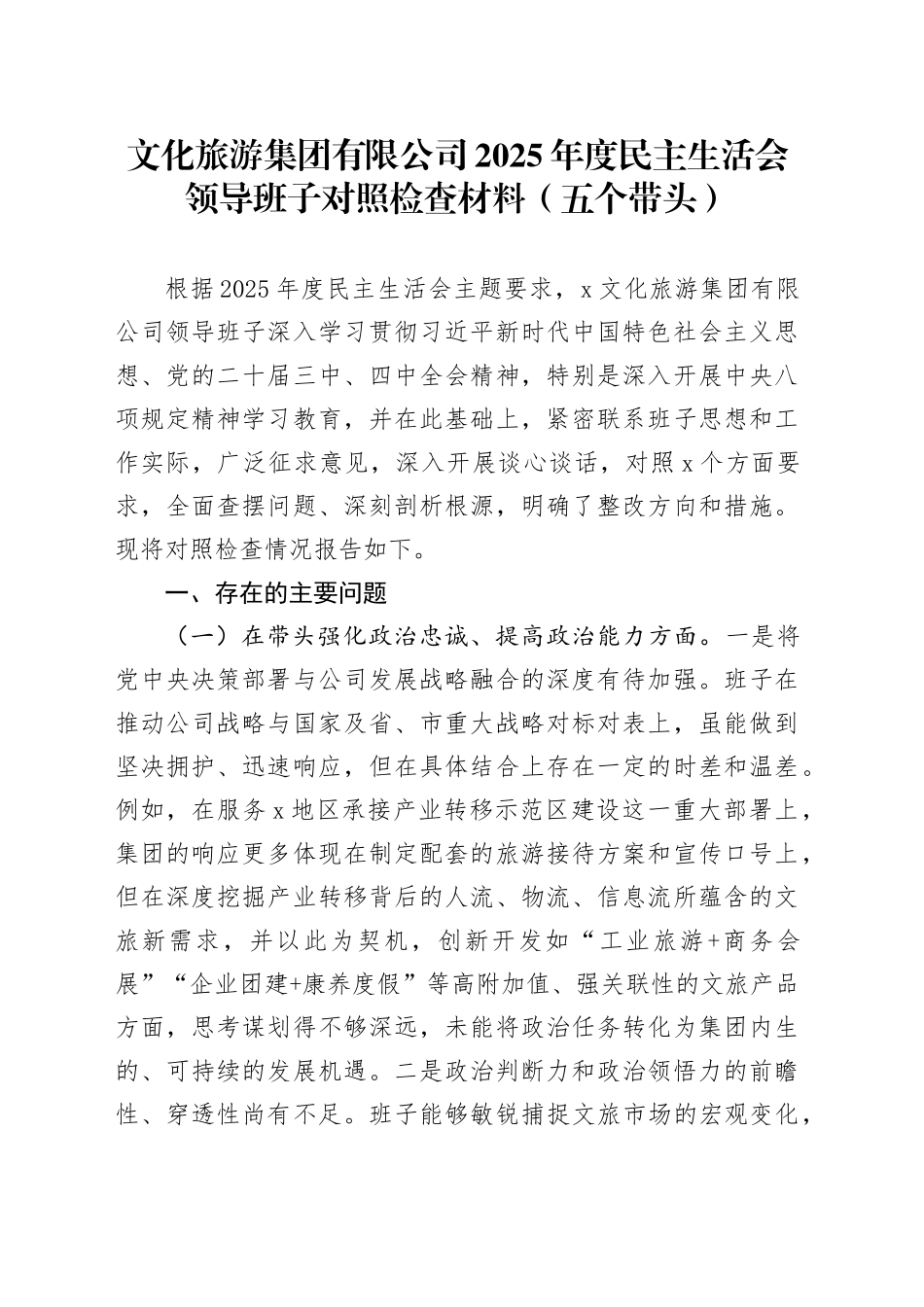 文化旅游集团有限公司2025年度民主生活会领导班子对照检查材料（五个带头）

根据2025年度民主生活会主题要求，x文化旅游集团有限公司领导班子深入学习贯彻习近平新时代中国特色社会主义思想、党的二十届三中、四中全会精神，特别是深入开展中央八项规定精神学习教育，并在此基础上，紧密联系班子思想和工作实际，广泛征求意见，深入开展谈心谈话，对照x个方面要求，全面查摆问题、深刻剖析根源，明确了整改方向和措施。现将对照检查情况报告如下。

一、存在的主要问题

（一）在带头强化政治忠诚、提高政治能力方面。一是将党中央决策部署与公司发展战略融合的深度有待加强。班子在推动公司战略与国家及省、市重大战略对标对表上，虽能做到坚决拥护、迅速响应，但在具体结合上存在一定的时差和温差。例如，在服务x地区承接产业转移示范区建设这一重大部署上，集团的响应更多体现在制定配套的旅游接待方案和宣传口号上，但在深度挖掘产业转移背后的人流、物流、信息流所蕴含的文旅新需求，并以此为契机，创新开发如“工业旅游+商务会展”“企业团建+康养度假”等高附加值、强关联性的文旅产品方面，思考谋划得不够深远，未能将政治任务转化为集团内生的、可持续的发展机遇。二是政治判断力和政治领悟力的前瞻性、穿透性尚有不足。班子能够敏锐捕捉文旅市场的宏观变化，